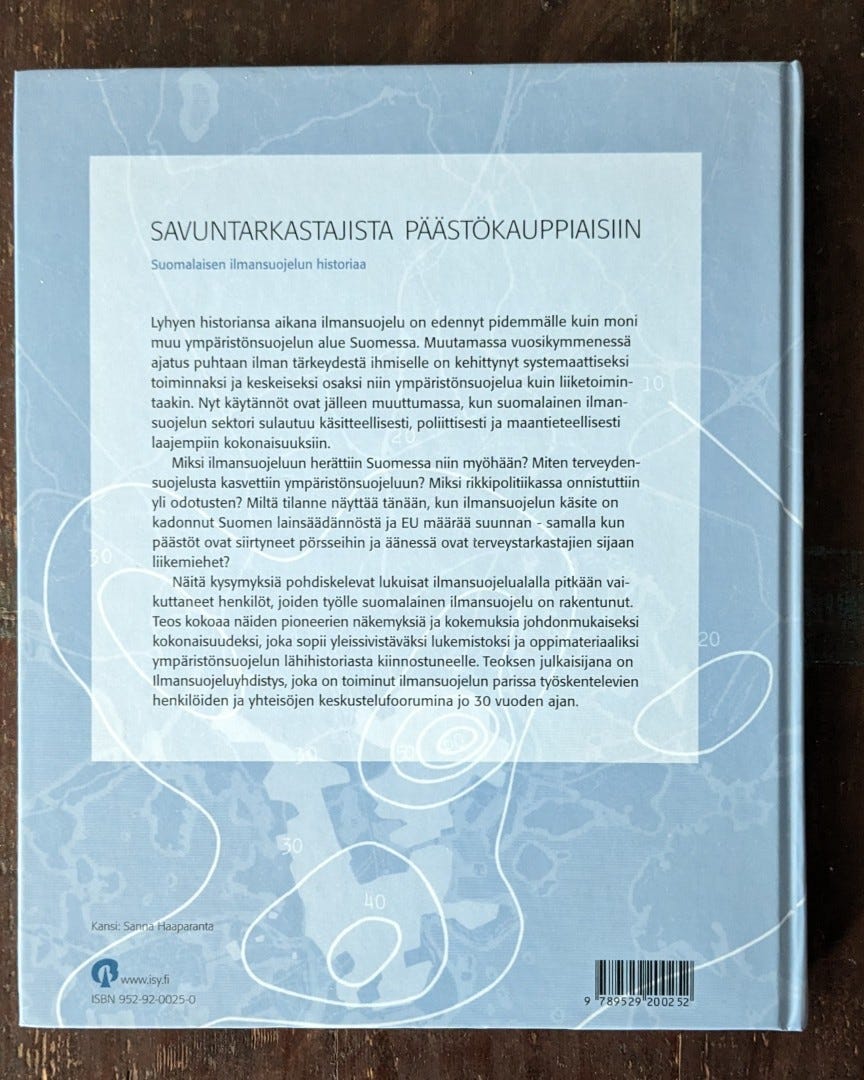 SAVUNTARKASTAJISTA PÄÄSTÖKAUPPIAISIIN

Suomalaisen ilmansuojelun historiaa

Lyhyen historiansa aikana ilmansuojelu on edennyt pidemmälle kuin moni muu ympäristönsuojelun alue Suomessa. Muutamassa vuosikymmenessä ajatus puhtaan ilman tärkeydestä ihmiselle on kehittynyt systemaattiseksi toiminnaksi ja keskeiseksi osaksi niin ympäristönsuojelua kuin liiketoimintaakin. Nyt käytännöt ovat jälleen muuttumassa, kun suomalainen ilmansuojelun sektori sulautuu käsitteellisesti, poliittisesti ja maantieteellisesti laajempiin kokonaisuuksiin.

Miksi ilmansuojeluun herättiin Suomessa niin myöhään? Miten terveydensuojelusta kasvettiin ympäristönsuojeluun? Miksi rikkipolitiikassa onnistuttiin yli odotusten? Miltä tilanne näyttää tänään, kun ilmansuojelun käsite on kadonnut Suomen lainsäädännöstä ja EU määrää suunnan - samalla kun päästöt ovat siirtyneet pörsseihin ja äänessä ovat terveystarkastajien sijaan liikemiehet?

Näitä kysymyksiä pohdiskelevat lukuisat ilmansuojelualalla pitkään vaikuttaneet henkilöt, joiden työlle suomalainen ilmansuojelu on rakentunut. Teos kokoaa näiden pioneerien näkemyksiä ja kokemuksia johdonmukaiseksi kokonaisuudeksi, joka sopii yleissivistäväksi lukemistoksi ja oppimateriaaliksi ympäristönsuojelun lähihistoriasta kiinnostuneelle. Teoksen julkaisijana on Ilmansuojeluyhdistys, joka on toiminut ilmansuojelun parissa työskentelevien henkilöiden ja yhteisöjen keskustelufoorumina jo 30 vuoden ajan.

10
20
30
20
50
30
40

Kansi: Sanna Haaparanta

www.isy.fi

ISBN 952-92-0025-0

9 789529 200252